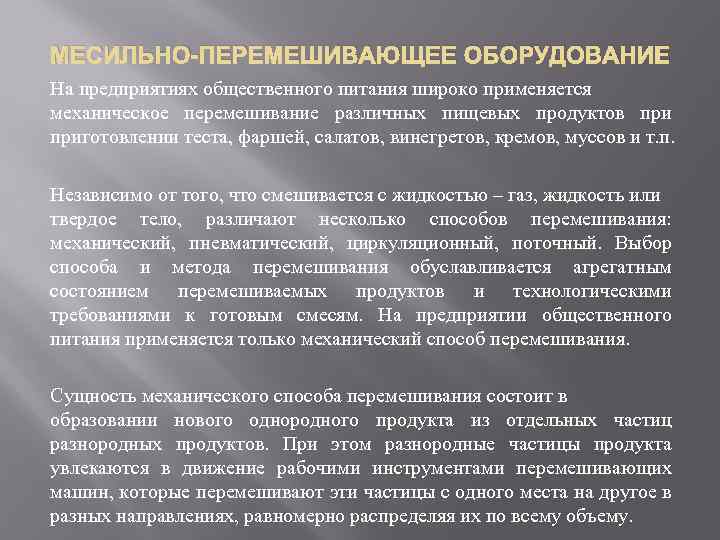 МЕСИЛЬНО-ПЕРЕМЕШИВАЮЩЕЕ ОБОРУДОВАНИЕ

На предприятиях общественного питания широко применяется механическое перемешивание различных пищевых продуктов при приготовлении теста, фаршей, салатов, винегретов, кремов, муссов и т.п.

Независимо от того, что смешивается с жидкостью – газ, жидкость или твердое тело, различают несколько способов перемешивания: механический, пневматический, циркуляционный, поточный. Выбор способа и метода перемешивания обуславливается агрегатным состоянием перемешиваемых продуктов и технологическими требованиями к готовым смесям. На предприятии общественного питания применяется только механический способ перемешивания.

Сущность механического способа перемешивания состоит в образовании нового однородного продукта из отдельных частиц разнородных продуктов. При этом разнородные частицы продукта увлекаются в движение рабочими инструментами перемешивающих машин, которые перемешивают эти частицы с одного места на другое в разных направлениях, равномерно распределяя их по всему объему.